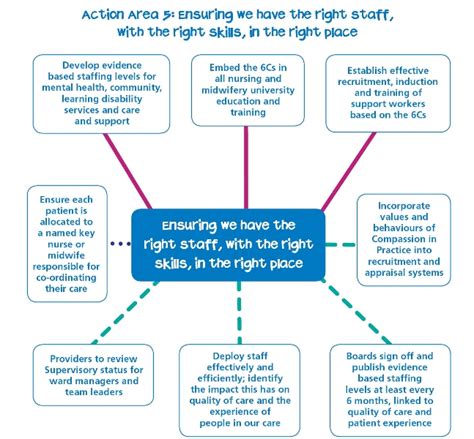 Action Area 5: Ensuring we have the right staff, with the right skills, in the right place

Develop evidence based staffing levels for mental health, community, learning disability services and care and support

Embed the 6Cs in all nursing and midwifery university education and training

Establish effective recruitment, induction and training of support workers based on the 6Cs

Ensure each patient is allocated to a named key nurse or midwife responsible for co-ordinating their care

Ensuring we have the right staff, with the right skills, in the right place

Incorporate values and behaviours of Compassion in Practice into recruitment and appraisal systems

Providers to review Supervisory status for ward managers and team leaders

Deploy staff effectively and efficiently; identify the impact this has on quality of care and the experience of people in our care

Boards sign off and publish evidence based staffing levels at least every 6 months, linked to quality of care and patient experience